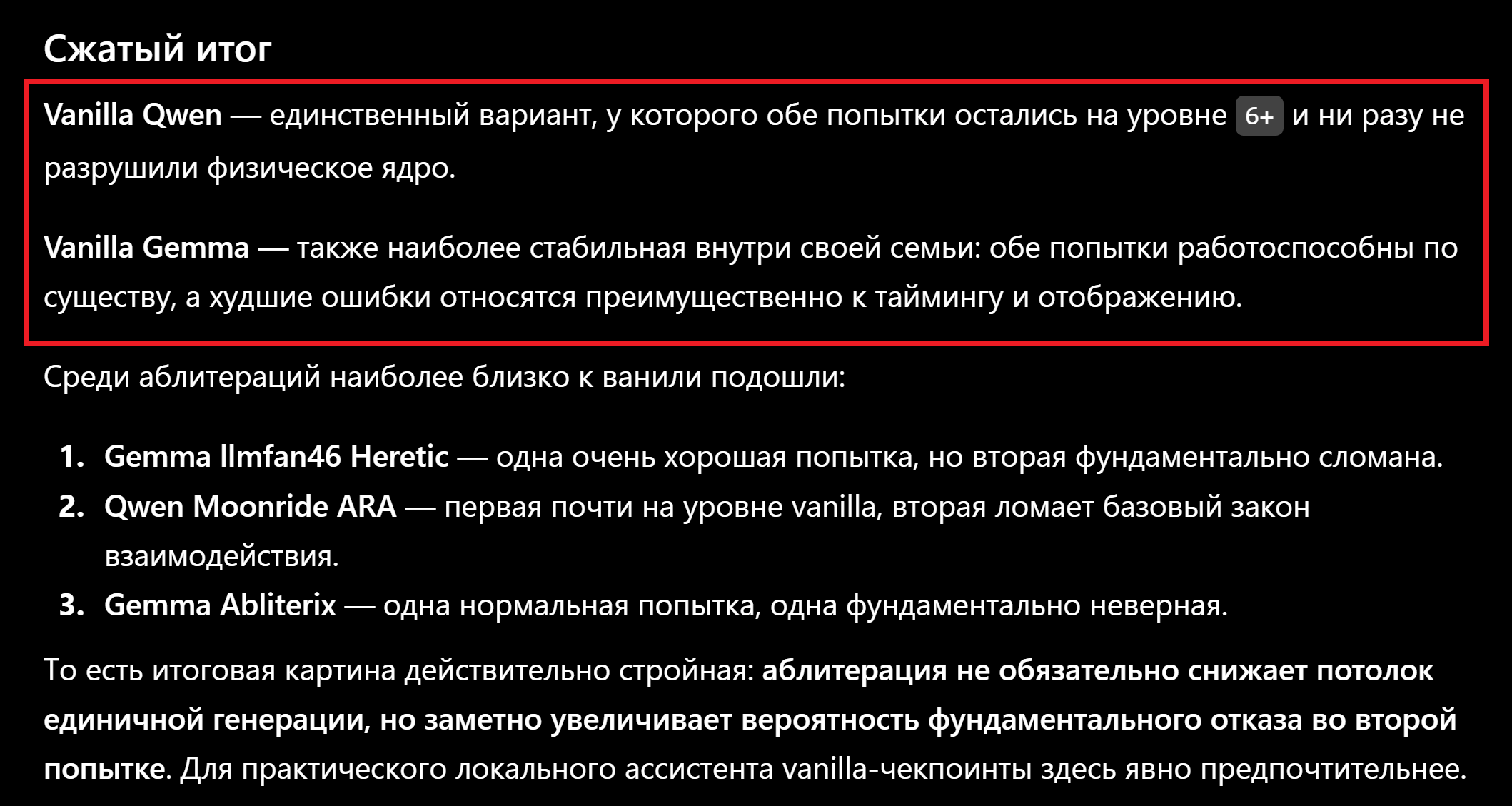 Сжатый итог

Vanilla Qwen — единственный вариант, у которого обе попытки остались на уровне 6+ и ни разу не разрушили физическое ядро.

Vanilla Gemma — также наиболее стабильная внутри своей семьи: обе попытки работоспособны по существу, а худшие ошибки относятся преимущественно к таймингу и отображению.

Среди аблитераций наиболее близко к ванили подошли:

1. Gemma llmfan46 Heretic — одна очень хорошая попытка, но вторая фундаментально сломана.
2. Qwen Moonride ARA — первая почти на уровне vanilla, вторая ломает базовый закон взаимодействия.
3. Gemma Abliterix — одна нормальная попытка, одна фундаментально неверная.

То есть итоговая картина действительно стройная: аблитерация не обязательно снижает потолок единичной генерации, но заметно увеличивает вероятность фундаментального отказа во второй попытке. Для практического локального ассистента vanilla-чекпоинты здесь явно предпочтительнее.